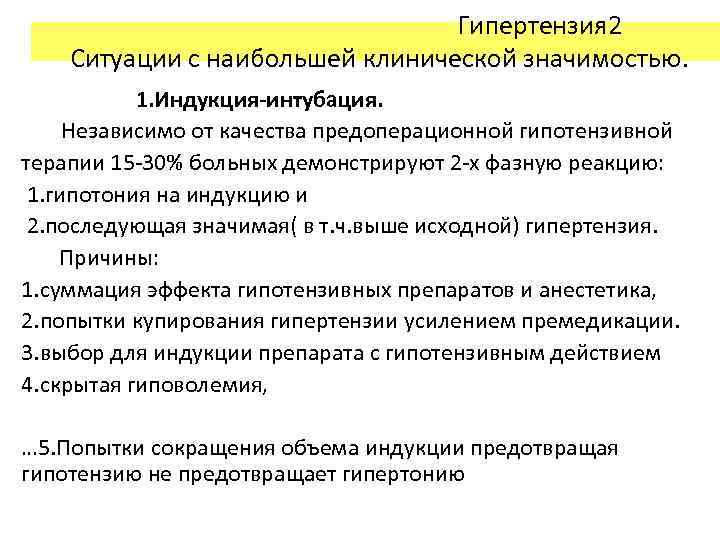 Гипертензия2
Ситуации с наибольшей клинической значимостью.

1.Индукция-интубация.

Независимо от качества предоперационной гипотензивной терапии 15-30% больных демонстрируют 2-х фазную реакцию:
1.гипотония на индукцию и
2.последующая значимая( в т.ч.выше исходной) гипертензия.

Причины:
1.суммация эффекта гипотензивных препаратов и анестетика,
2.попытки купирования гипертензии усилением премедикации.
3.выбор для индукции препарата с гипотензивным действием
4.скрытая гиповолемия,

…5.Попытки сокращения объема индукции предотвращая гипотензию не предотвращает гипертонию